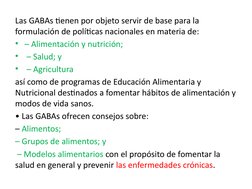 Las GABAs tienen por objeto servir de base para la formulación de políticas nacionales en materia de:

• – Alimentación y nutrición;
• – Salud; y
• – Agricultura

así como de programas de Educación Alimentaria y Nutricional destinados a fomentar hábitos de alimentación y modos de vida sanos.

• Las GABAs ofrecen consejos sobre:
– Alimentos;
– Grupos de alimentos; y
– Modelos alimentarios con el propósito de fomentar la salud en general y prevenir las enfermedades crónicas.